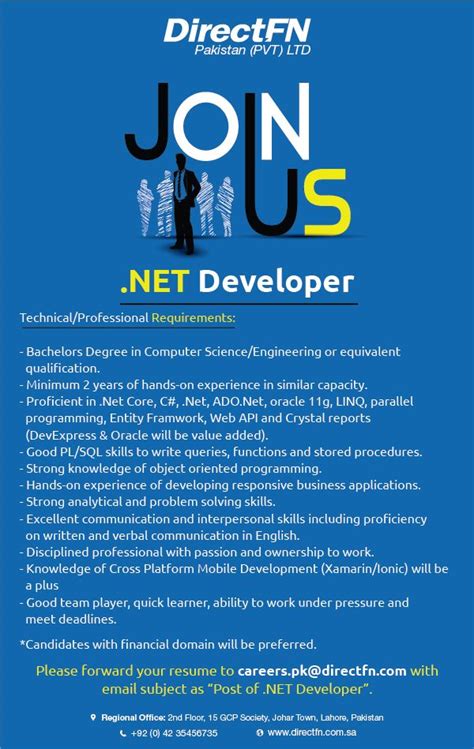 DirectFN
Pakistan (PVT) LTD

JOIN
US

.NET Developer

Technical/Professional Requirements:

- Bachelors Degree in Computer Science/Engineering or equivalent qualification.
- Minimum 2 years of hands-on experience in similar capacity.
- Proficient in .Net Core, C#, .Net, ADO.Net, oracle 11g, LINQ, parallel programming, Entity Framwork, Web API and Crystal reports (DevExpress & Oracle will be value added).
- Good PL/SQL skills to write queries, functions and stored procedures.
- Strong knowledge of object oriented programming.
- Hands-on experience of developing responsive business applications.
- Strong analytical and problem solving skills.
- Excellent communication and interpersonal skills including proficiency on written and verbal communication in English.
- Disciplined professional with passion and ownership to work.
- Knowledge of Cross Platform Mobile Development (Xamarin/Ionic) will be a plus
- Good team player, quick learner, ability to work under pressure and meet deadlines.

*Candidates with financial domain will be preferred.

Please forward your resume to careers.pk@directfn.com with email subject as "Post of .NET Developer".

Regional Office: 2nd Floor, 15 GCP Society, Johar Town, Lahore, Pakistan
+92 (0) 42 35456735
www.directfn.com.sa